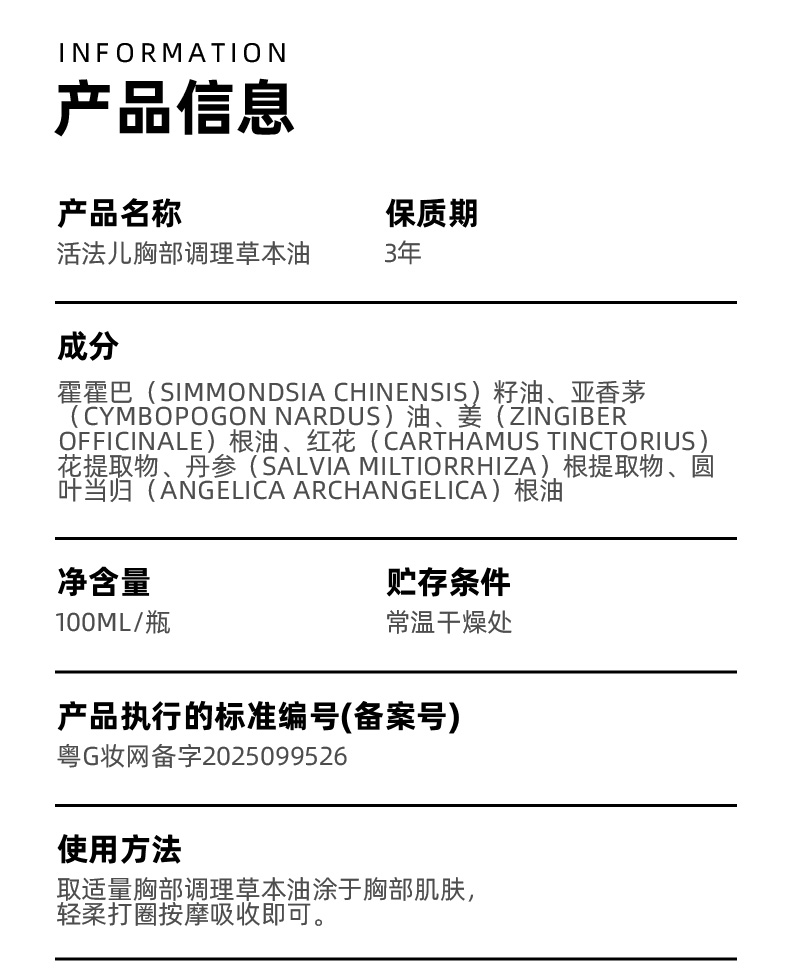 INFORMATION
产品信息

产品名称
活法儿胸部调理草本油

保质期
3年

成分
霍霍巴（SIMMONDSIA CHINENSIS）籽油、亚香茅（CYMBOPOGON NARDUS）油、姜（ZINGIBER OFFICINALE）根油、红花（CARTHAMUS TINCTORIUS）花提取物、丹参（SALVIA MILTIORRHIZA）根提取物、圆叶当归（ANGELICA ARCHANGELICA）根油

净含量
100ML/瓶

贮存条件
常温干燥处

产品执行的标准编号(备案号)
粤G妆网备字2025099526

使用方法
取适量胸部调理草本油涂于胸部肌肤，轻柔打圈按摩吸收即可。